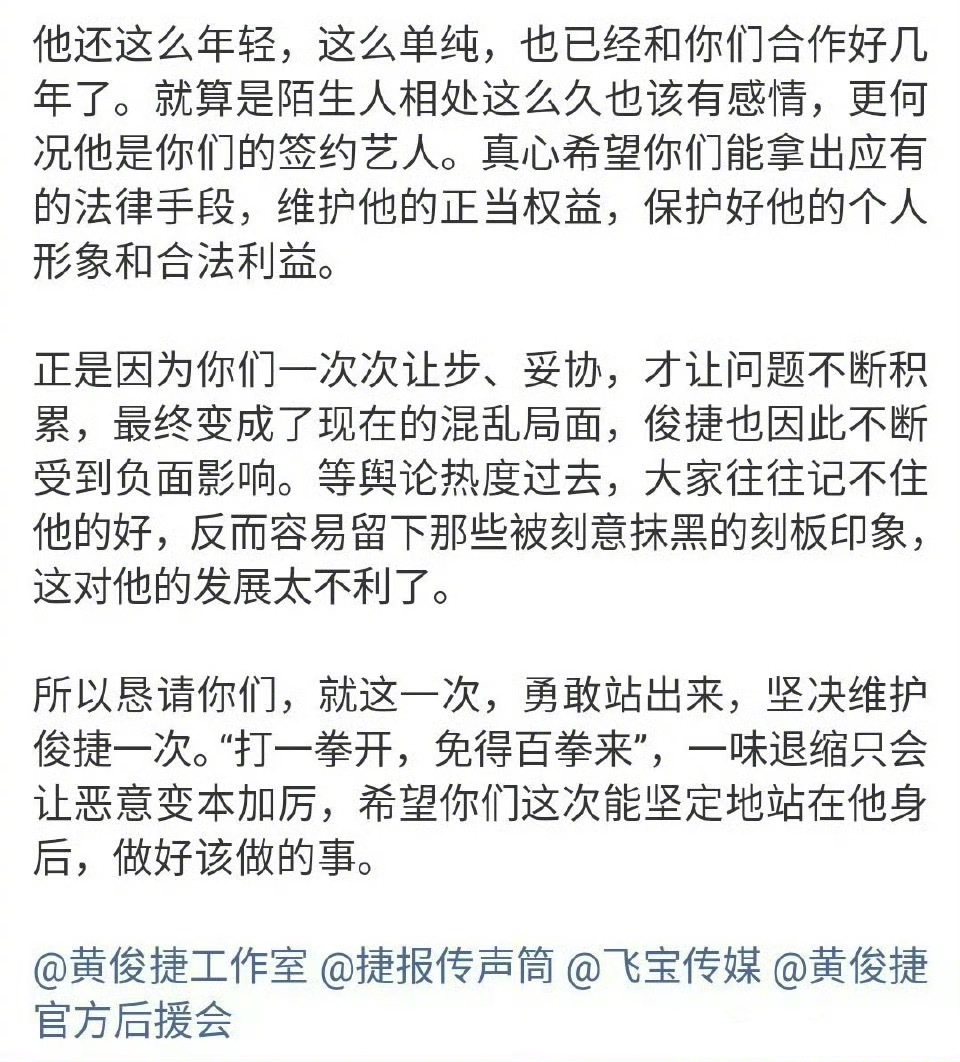 他还这么年轻，这么单纯，也已经和你们合作好几年了。就算是陌生人相处这么久也该有感情，更何况他是你们的签约艺人。真心希望你们能拿出应有的法律手段，维护他的正当权益，保护好他的个人形象和合法利益。

正是因为你们一次次让步、妥协，才让问题不断积累，最终变成了现在的混乱局面，俊捷也因此不断受到负面影响。等舆论热度过去，大家往往记不住他的好，反而容易留下那些被刻意抹黑的刻板印象，这对他的发展太不利了。

所以恳请你们，就这一次，勇敢站出来，坚决维护俊捷一次。“打一拳开，免得百拳来”，一味退缩只会让恶意变本加厉，希望你们这次能坚定地站在他身后，做好该做的事。

@黄俊捷工作室 @捷报传声筒 @飞宝传媒 @黄俊捷官方后援会